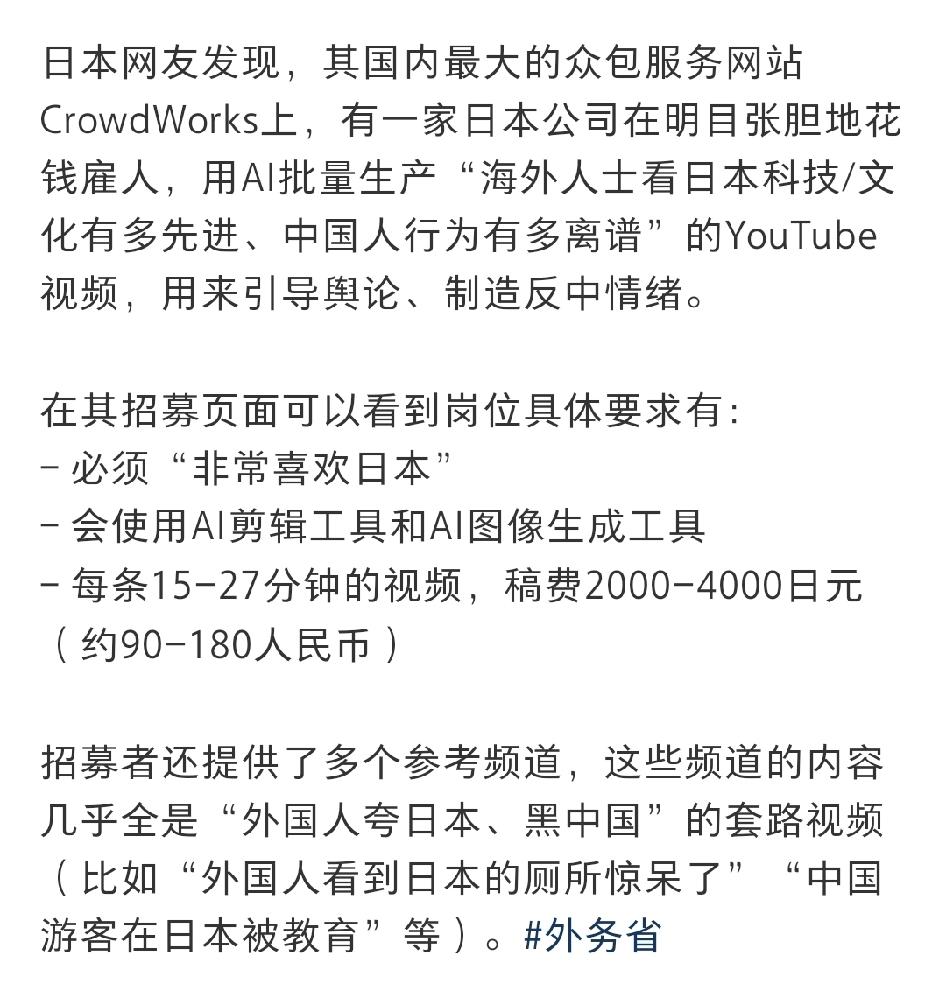 日本网友发现，其国内最大的众包服务网站CrowdWorks上，有一家日本公司在明目张胆地花钱雇人，用AI批量生产“海外人士看日本科技/文化有多先进、中国人行为有多离谱”的YouTube视频，用来引导舆论、制造反中情绪。

在其招募页面可以看到岗位具体要求有:
- 必须“非常喜欢日本”
- 会使用AI剪辑工具和AI图像生成工具
- 每条15-27分钟的视频，稿费2000-4000日元（约90-180人民币）

招募者还提供了多个参考频道，这些频道的内容几乎全是“外国人夸日本、黑中国”的套路视频（比如“外国人看到日本的厕所惊呆了”“中国游客在日本被教育”等）。#外务省